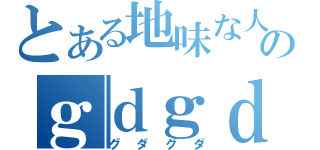 とある地味な人の
gdgd
グダグダ